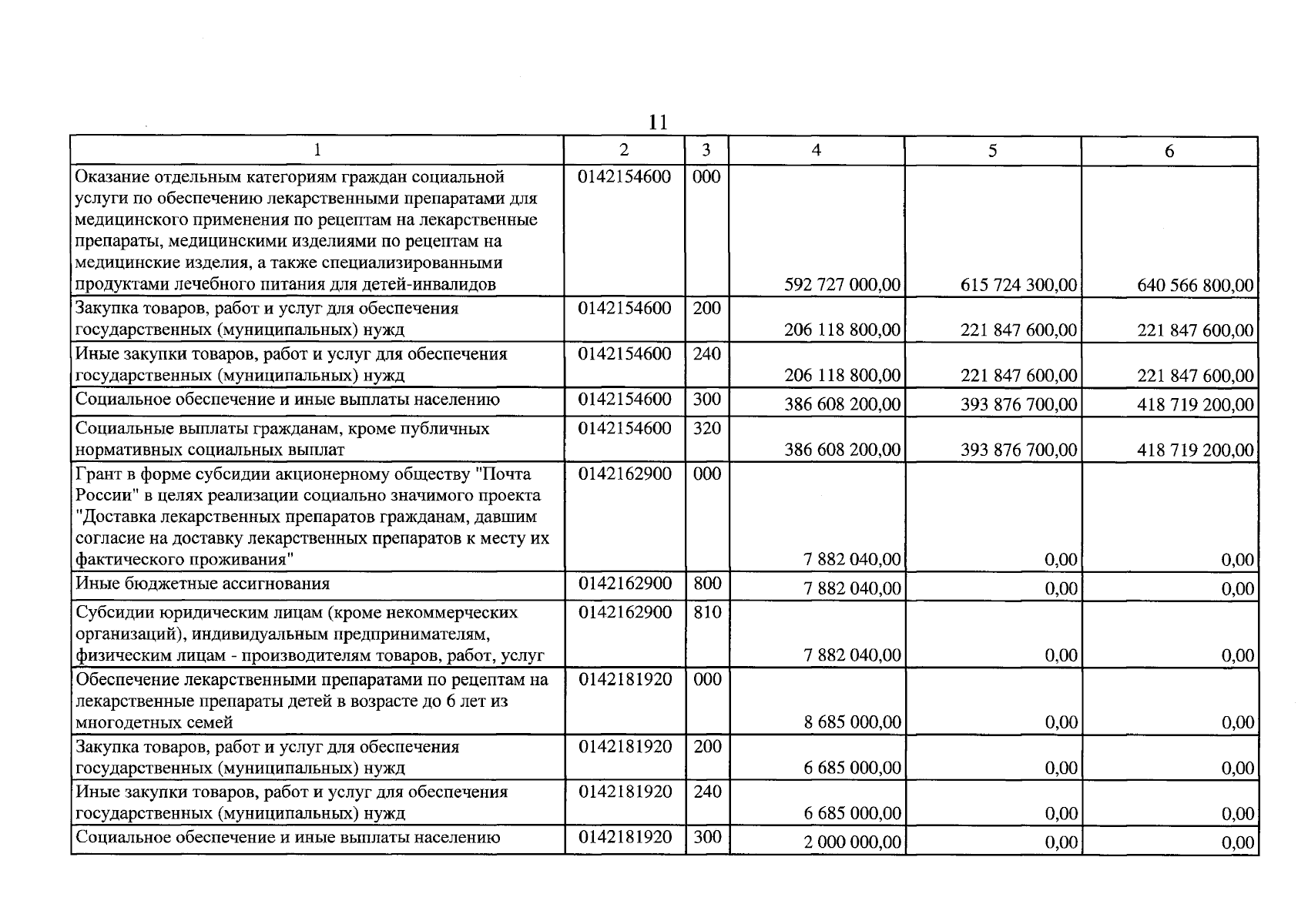 11

| 1 | 2 | 3 | 4 | 5 | 6 |
|---|---|---|---|---|---|
| Оказание отдельным категориям граждан социальной услуги по обеспечению лекарственными препаратами для медицинского применения по рецептам на лекарственные препараты, медицинскими изделиями по рецептам на медицинские изделия, а также специализированными продуктами лечебного питания для детей-инвалидов | 0142154600 | 000 | 592 727 000,00 | 615 724 300,00 | 640 566 800,00 |
| Закупка товаров, работ и услуг для обеспечения государственных (муниципальных) нужд | 0142154600 | 200 | 206 118 800,00 | 221 847 600,00 | 221 847 600,00 |
| Иные закупки товаров, работ и услуг для обеспечения государственных (муниципальных) нужд | 0142154600 | 240 | 206 118 800,00 | 221 847 600,00 | 221 847 600,00 |
| Социальное обеспечение и иные выплаты населению | 0142154600 | 300 | 386 608 200,00 | 393 876 700,00 | 418 719 200,00 |
| Социальные выплаты гражданам, кроме публичных нормативных социальных выплат | 0142154600 | 320 | 386 608 200,00 | 393 876 700,00 | 418 719 200,00 |
| Грант в форме субсидии акционерному обществу "Почта России" в целях реализации социально значимого проекта "Доставка лекарственных препаратов гражданам, давшим согласие на доставку лекарственных препаратов к месту их фактического проживания" | 0142162900 | 000 | 7 882 040,00 | 0,00 | 0,00 |
| Иные бюджетные ассигнования | 0142162900 | 800 | 7 882 040,00 | 0,00 | 0,00 |
| Субсидии юридическим лицам (кроме некоммерческих организаций), индивидуальным предпринимателям, физическим лицам - производителям товаров, работ, услуг | 0142162900 | 810 | 7 882 040,00 | 0,00 | 0,00 |
| Обеспечение лекарственными препаратами по рецептам на лекарственные препараты детей в возрасте до 6 лет из многодетных семей | 0142181920 | 000 | 8 685 000,00 | 0,00 | 0,00 |
| Закупка товаров, работ и услуг для обеспечения государственных (муниципальных) нужд | 0142181920 | 200 | 6 685 000,00 | 0,00 | 0,00 |
| Иные закупки товаров, работ и услуг для обеспечения государственных (муниципальных) нужд | 0142181920 | 240 | 6 685 000,00 | 0,00 | 0,00 |
| Социальное обеспечение и иные выплаты населению | 0142181920 | 300 | 2 000 000,00 | 0,00 | 0,00 |